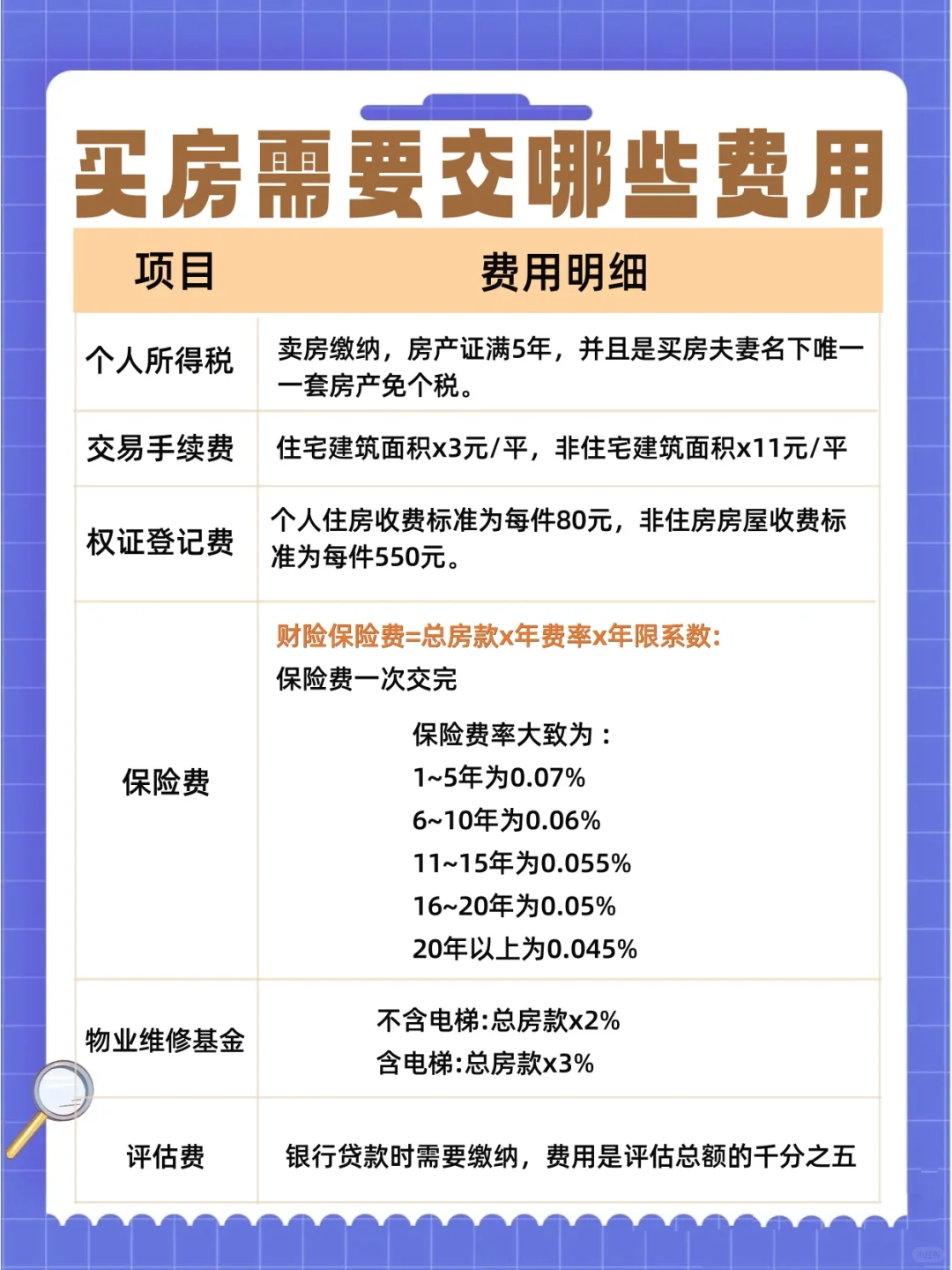 买房需要交哪些费用

| 项目 | 费用明细 |
|---|---|
| 个人所得税 | 卖房缴纳，房产证满5年，并且是买房夫妻名下唯一一套房产免个税。 |
| 交易手续费 | 住宅建筑面积x3元/平，非住宅建筑面积x11元/平 |
| 权证登记费 | 个人住房收费标准为每件80元，非住房房屋收费标准为每件550元。 |
| 保险费 | 财险保险费=总房款x年费率x年限系数: 保险费一次交完 保险费率大致为： 1~5年为0.07% 6~10年为0.06% 11~15年为0.055% 16~20年为0.05% 20年以上为0.045% |
| 物业维修基金 | 不含电梯:总房款x2% 含电梯:总房款x3% |
| 评估费 | 银行贷款时需要缴纳，费用是评估总额的千分之五 |